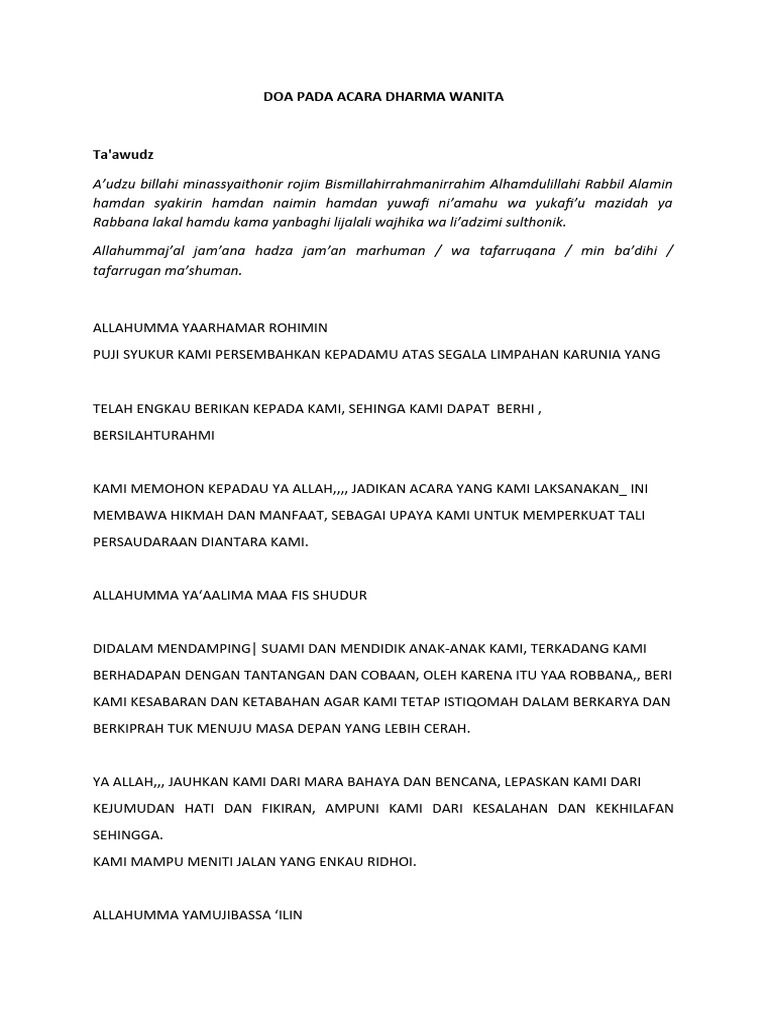 DOA PADA ACARA DHARMA WANITA

Ta'awudz

A'udzu billahi minassyaithonir rojim Bismillahirrahmanirrahim Alhamdulillahi Rabbil Alamin hamdan syakirin hamdan naimin hamdan yuwafi ni'amahu wa yukafi'u mazidah ya Rabbana lakal hamdu kama yanbaghi lijalali wajhika wa li'adzimi sulthonik.

Allahummaj'al jam'ana hadza jam'an marhuman / wa tafarruqana / min ba'dihi / tafarrugan ma'shuman.

ALLAHUMMA YAARHAMAR ROHIMIN

PUJI SYUKUR KAMI PERSEMBAHKAN KEPADAMU ATAS SEGALA LIMPAHAN KARUNIA YANG

TELAH ENGKAU BERIKAN KEPADA KAMI, SEHINGA KAMI DAPAT BERHI ,

BERSILAHTURAHMI

KAMI MEMOHON KEPADAU YA ALLAH,,,, JADIKAN ACARA YANG KAMI LAKSANAKAN_ INI MEMBAWA HIKMAH DAN MANFAAT, SEBAGAI UPAYA KAMI UNTUK MEMPERKUAT TALI PERSAUDARAAN DIANTARA KAMI.

ALLAHUMMA YA'AALIMA MAA FIS SHUDUR

DIDALAM MENDAMPING| SUAMI DAN MENDIDIK ANAK-ANAK KAMI, TERKADANG KAMI BERHADAPAN DENGAN TANTANGAN DAN COBAAN, OLEH KARENA ITU YAA ROBBANA,, BERI KAMI KESABARAN DAN KETABAHAN AGAR KAMI TETAP ISTIQOMAH DALAM BERKARYA DAN BERKIPRAH TUK MENUJU MASA DEPAN YANG LEBIH CERAH.

YA ALLAH,,, JAUHKAN KAMI DARI MARA BAHAYA DAN BENCANA, LEPASKAN KAMI DARI KEJUMUDAN HATI DAN FIKIRAN, AMPUNI KAMI DARI KESALAHAN DAN KEKHILAFAN SEHINGGA.
KAMI MAMPU MENITI JALAN YANG ENKAU RIDHOI.

ALLAHUMMA YAMUJIBASSA 'ILIN